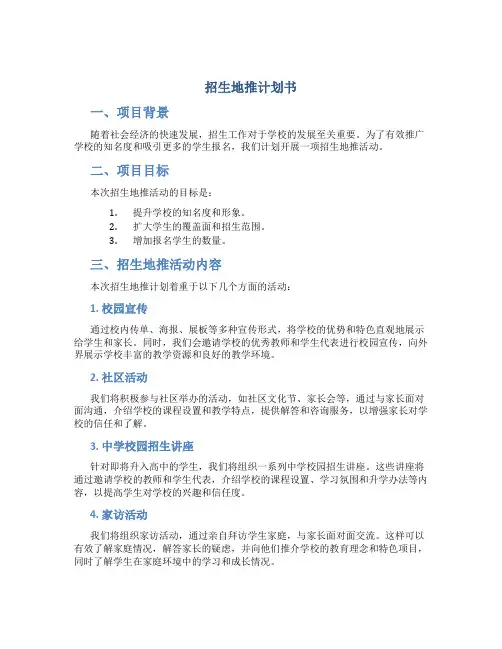 招生地推计划书

一、项目背景

随着社会经济的快速发展，招生工作对于学校的发展至关重要。为了有效推广学校的知名度和吸引更多的学生报名，我们计划开展一项招生地推活动。

二、项目目标

本次招生地推活动的目标是：

1. 提升学校的知名度和形象。
2. 扩大学生的覆盖面和招生范围。
3. 增加报名学生的数量。

三、招生地推活动内容

本次招生地推计划着重于以下几个方面的活动：

1. 校园宣传

通过校内传单、海报、展板等多种宣传形式，将学校的优势和特色直观地展示给学生和家长。同时，我们会邀请学校的优秀教师和学生代表进行校园宣传，向外界展示学校丰富的教学资源和良好的教学环境。

2. 社区活动

我们将积极参与社区举办的活动，如社区文化节、家长会等，通过与家长面对面沟通，介绍学校的课程设置和教学特点，提供解答和咨询服务，以增强家长对学校的信任和了解。

3. 中学校园招生讲座

针对即将升入高中的学生，我们将组织一系列中学校园招生讲座。这些讲座将通过邀请学校的教师和学生代表，介绍学校的课程设置、学习氛围和升学办法等内容，以提高学生对学校的兴趣和信任度。

4. 家访活动

我们将组织家访活动，通过亲自拜访学生家庭，与家长面对面交流。这样可以有效了解家庭情况，解答家长的疑虑，并向他们推介学校的教育理念和特色项目，同时了解学生在家庭环境中的学习和成长情况。